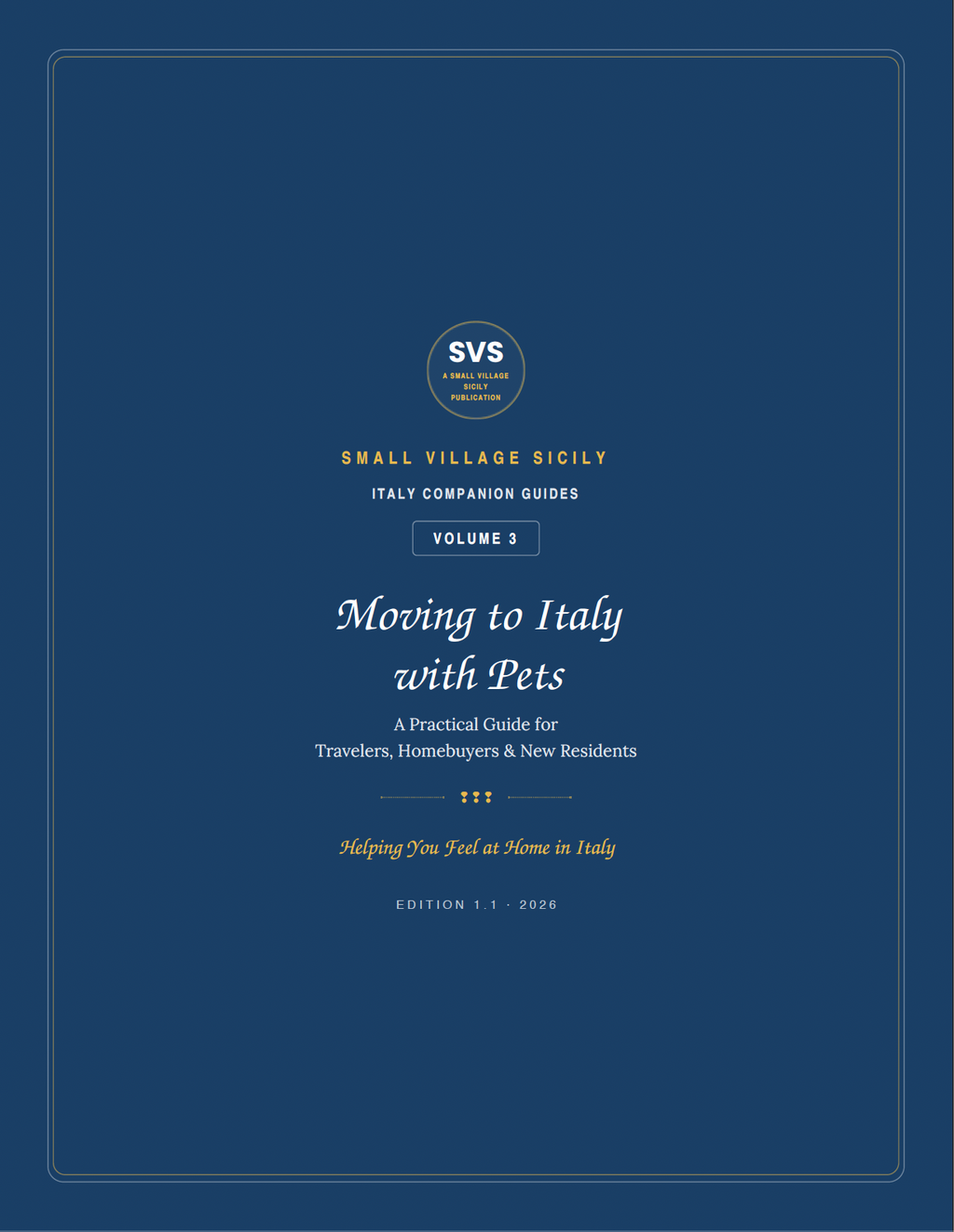 SVS
A SMALL VILLAGE SICILY PUBLICATION

SMALL VILLAGE SICILY

ITALY COMPANION GUIDES

VOLUME 3

Moving to Italy with Pets

A Practical Guide for Travelers, Homebuyers & New Residents

Helping You Feel at Home in Italy

EDITION 1.1 · 2026